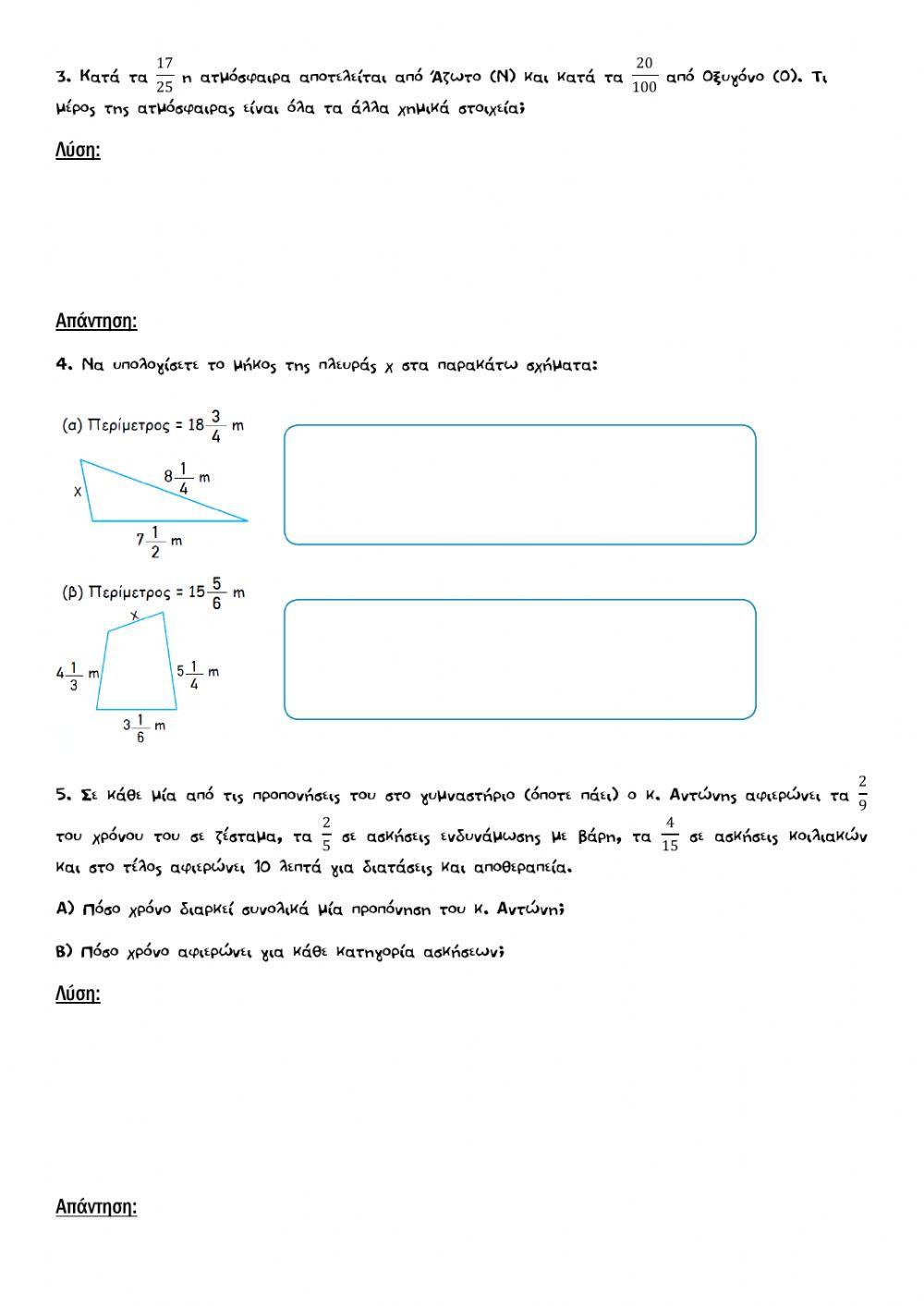 3. Κατά τα $\frac{17}{25}$ η ατμόσφαιρα αποτελείται από Άζωτο (Ν) και κατά τα $\frac{20}{100}$ από Οξυγόνο (Ο). Τι μέρος της ατμόσφαιρας είναι όλα τα άλλα χημικά στοιχεία;

Λύση:

Απάντηση:

4. Να υπολογίσετε το μήκος της πλευράς x στα παρακάτω σχήματα:

(α) Περίμετρος = $18\frac{3}{4}$ m

x

$8\frac{1}{4}$ m

$7\frac{1}{2}$ m

(β) Περίμετρος = $15\frac{5}{6}$ m

x

$4\frac{1}{3}$ m

$5\frac{1}{4}$ m

$3\frac{1}{6}$ m

5. Σε κάθε μία από τις προπονήσεις του στο γυμναστήριο (όποτε πάει) ο κ. Αντώνης αφιερώνει τα $\frac{2}{9}$ του χρόνου του σε ζέσταμα, τα $\frac{2}{5}$ σε ασκήσεις ενδυνάμωσης με βάρη, τα $\frac{4}{15}$ σε ασκήσεις κοιλιακών και στο τέλος αφιερώνει 10 λεπτά για διατάσεις και αποθεραπεία.

Α) Πόσο χρόνο διαρκεί συνολικά μία προπόνηση του κ. Αντώνη;

Β) Πόσο χρόνο αφιερώνει για κάθε κατηγορία ασκήσεων;

Λύση:

Απάντηση: